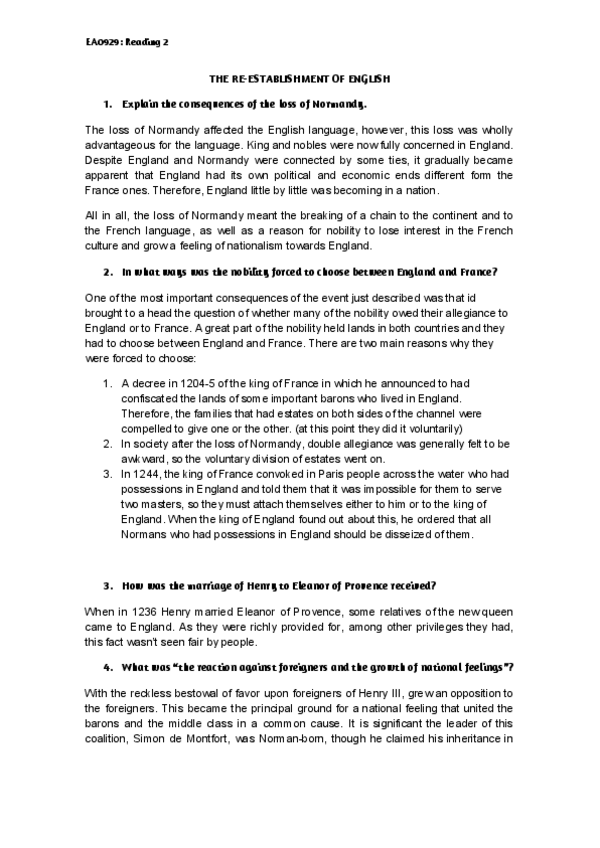 EA0929: Reading 2

THE RE-ESTABLISHMENT OF ENGLISH

1. Explain the consequences of the loss of Normandy.

The loss of Normandy affected the English language, however, this loss was wholly advantageous for the language. King and nobles were now fully concerned in England. Despite England and Normandy were connected by some ties, it gradually became apparent that England had its own political and economic ends different form the France ones. Therefore, England little by little was becoming in a nation.

All in all, the loss of Normandy meant the breaking of a chain to the continent and to the French language, as well as a reason for nobility to lose interest in the French culture and grow a feeling of nationalism towards England.

2. In what ways was the nobility forced to choose between England and France?

One of the most important consequences of the event just described was that id brought to a head the question of whether many of the nobility owed their allegiance to England or to France. A great part of the nobility held lands in both countries and they had to choose between England and France. There are two main reasons why they were forced to choose:

1. A decree in 1204-5 of the king of France in which he announced to had confiscated the lands of some important barons who lived in England. Therefore, the families that had estates on both sides of the channel were compelled to give one or the other. (at this point they did it voluntarily)
2. In society after the loss of Normandy, double allegiance was generally felt to be awkward, so the voluntary division of estates went on.
3. In 1244, the king of France convoked in Paris people across the water who had possessions in England and told them that it was impossible for them to serve two masters, so they must attach themselves either to him or to the king of England. When the king of England found out about this, he ordered that all Normans who had possessions in England should be disseized of them.

3. How was the marriage of Henry to Eleanor of Provence received?

When in 1236 Henry married Eleanor of Provence, some relatives of the new queen came to England. As they were richly provided for, among other privileges they had, this fact wasn't seen fair by people.

4. What was "the reaction against foreigners and the growth of national feelings"?

With the reckless bestowal of favor upon foreigners of Henry III, grew an opposition to the foreigners. This became the principal ground for a national feeling that united the barons and the middle class in a common cause. It is significant the leader of this coalition, Simon de Montfort, was Norman-born, though he claimed his inheritance in